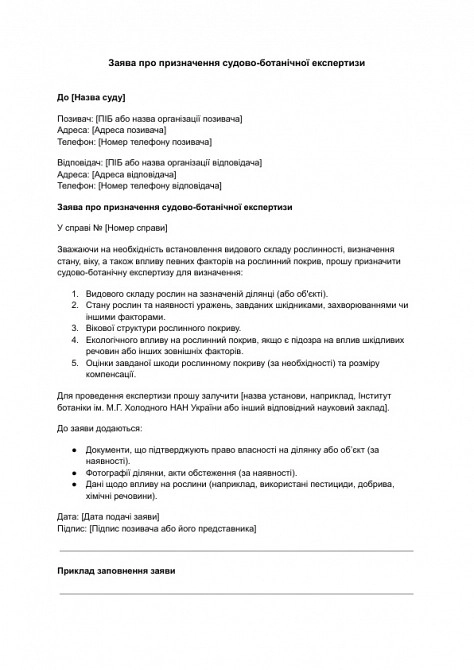 Заява про призначення судово-ботанічної експертизи

До [Назва суду]

Позивач: [ПІБ або назва організації позивача]
Адреса: [Адреса позивача]
Телефон: [Номер телефону позивача]

Відповідач: [ПІБ або назва організації відповідача]
Адреса: [Адреса відповідача]
Телефон: [Номер телефону відповідача]

Заява про призначення судово-ботанічної експертизи

У справі № [Номер справи]

Зважаючи на необхідність встановлення видового складу рослинності, визначення стану, віку, а також впливу певних факторів на рослинний покрив, прошу призначити судово-ботанічну експертизу для визначення:

1. Видового складу рослин на зазначеній ділянці (або об'єкті).
2. Стану рослин та наявності уражень, завданих шкідниками, захворюваннями чи іншими факторами.
3. Вікової структури рослинного покриву.
4. Екологічного впливу на рослинний покрив, якщо є підозра на вплив шкідливих речовин або інших зовнішніх факторів.
5. Оцінки завданої шкоди рослинному покриву (за необхідності) та розміру компенсації.

Для проведення експертизи прошу залучити [назва установи, наприклад, Інститут ботаніки ім. М.Г. Холодного НАН України або інший відповідний науковий заклад].

До заяви додаються:

• Документи, що підтверджують право власності на ділянку або об'єкт (за наявності).
• Фотографії ділянки, акти обстеження (за наявності).
• Дані щодо впливу на рослини (наприклад, використані пестициди, добрива, хімічні речовини).

Дата: [Дата подачі заяви]
Підпис: [Підпис позивача або його представника]

Приклад заповнення заяви